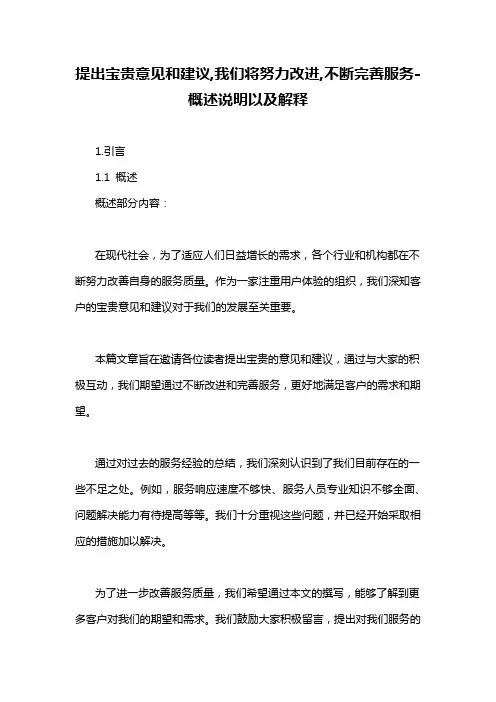 提出宝贵意见和建议,我们将努力改进,不断完善服务-概述说明以及解释

1.引言

1.1 概述

概述部分内容：

在现代社会，为了适应人们日益增长的需求，各个行业和机构都在不断努力改善自身的服务质量。作为一家注重用户体验的组织，我们深知客户的宝贵意见和建议对于我们的发展至关重要。

本篇文章旨在邀请各位读者提出宝贵的意见和建议，通过与大家的积极互动，我们期望通过不断改进和完善服务，更好地满足客户的需求和期望。

通过对过去的服务经验的总结，我们深刻认识到了我们目前存在的一些不足之处。例如，服务响应速度不够快、服务人员专业知识不够全面、问题解决能力有待提高等等。我们十分重视这些问题，并已经开始采取相应的措施加以解决。

为了进一步改善服务质量，我们希望通过本文的撰写，能够了解到更多客户对我们的期望和需求。我们鼓励大家积极留言，提出对我们服务的